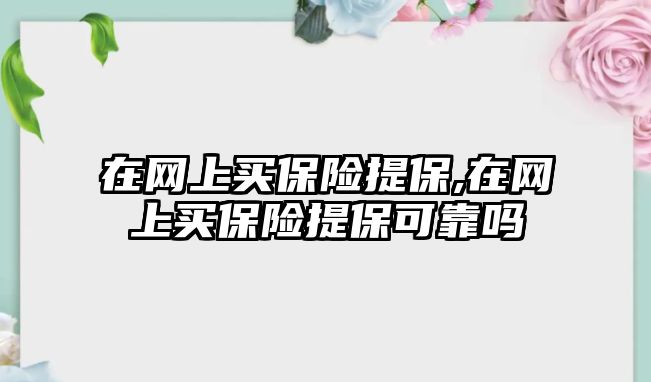 在网上买保险提保,在网上买保险提保可靠吗